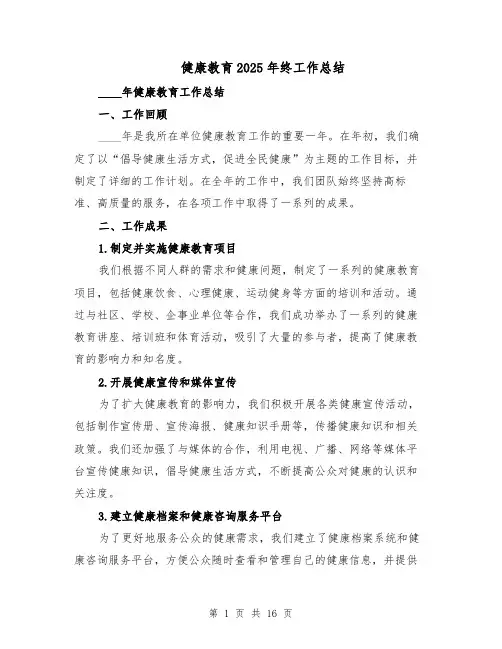 健康教育2025年终工作总结

____年健康教育工作总结

一、工作回顾

____年是我所在单位健康教育工作的重要一年。在年初，我们确定了以“倡导健康生活方式，促进全民健康”为主题的工作目标，并制定了详细的工作计划。在全年的工作中，我们团队始终坚持高标准、高质量的服务，在各项工作中取得了一系列的成果。

二、工作成果

1.制定并实施健康教育项目

我们根据不同人群的需求和健康问题，制定了一系列的健康教育项目，包括健康饮食、心理健康、运动健身等方面的培训和活动。通过与社区、学校、企事业单位等合作，我们成功举办了一系列的健康教育讲座、培训班和体育活动，吸引了大量的参与者，提高了健康教育的影响力和知名度。

2.开展健康宣传和媒体宣传

为了扩大健康教育的影响力，我们积极开展各类健康宣传活动，包括制作宣传册、宣传海报、健康知识手册等，传播健康知识和相关政策。我们还加强了与媒体的合作，利用电视、广播、网络等媒体平台宣传健康知识，倡导健康生活方式，不断提高公众对健康的认识和关注度。

3.建立健康档案和健康咨询服务平台

为了更好地服务公众的健康需求，我们建立了健康档案系统和健康咨询服务平台，方便公众随时查看和管理自己的健康信息，并提供

第 1 页 共 16 页